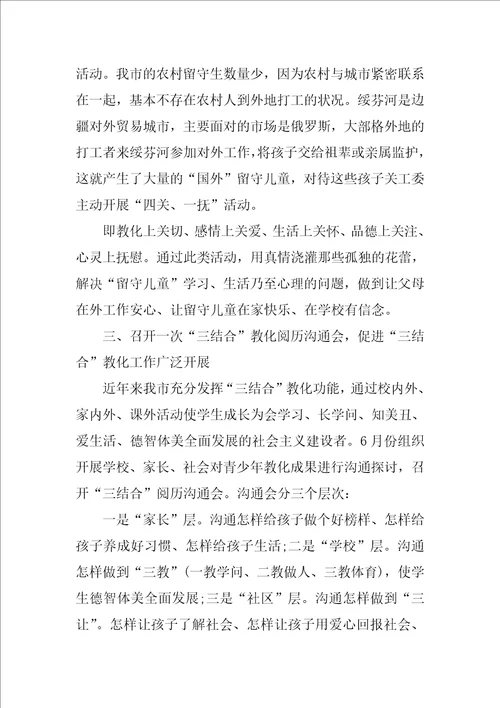 活动。我市的农村留守生数量少，因为农村与城市紧密联系在一起，基本不存在农村人到外地打工的状况。绥芬河是边疆对外贸易城市，主要面对的市场是俄罗斯，大部格外地的打工者来绥芬河参加对外工作，将孩子交给祖辈或亲属监护，这就产生了大量的“国外”留守儿童，对待这些孩子关工委主动开展“四关、一抚”活动。

即教化上关切、感情上关爱、生活上关怀、品德上关注、心灵上抚慰。通过此类活动，用真情浇灌那些孤独的花蕾，解决“留守儿童”学习、生活乃至心理的问题，做到让父母在外工作安心、让留守儿童在家快乐、在学校有信念。

三、召开一次“三结合”教化阅历沟通会，促进“三结合”教化工作广泛开展

近年来我市充分发挥“三结合”教化功能，通过校内外、家内外、课外活动使学生成长为会学习、长学问、知美丑、爱生活、德智体美全面发展的社会主义建设者。6月份组织开展学校、家长、社会对青少年教化成果进行沟通探讨，召开“三结合”阅历沟通会。沟通会分三个层次：

一是“家长”层。沟通怎样给孩子做个好榜样、怎样给孩子养成好习惯、怎样给孩子生活;二是“学校”层。沟通怎样做到“三教”（一教学问、二教做人、三教体育），使学生德智体美全面发展;三是“社区”层。沟通怎样做到“三让”。怎样让孩子了解社会、怎样让孩子用爱心回报社会、